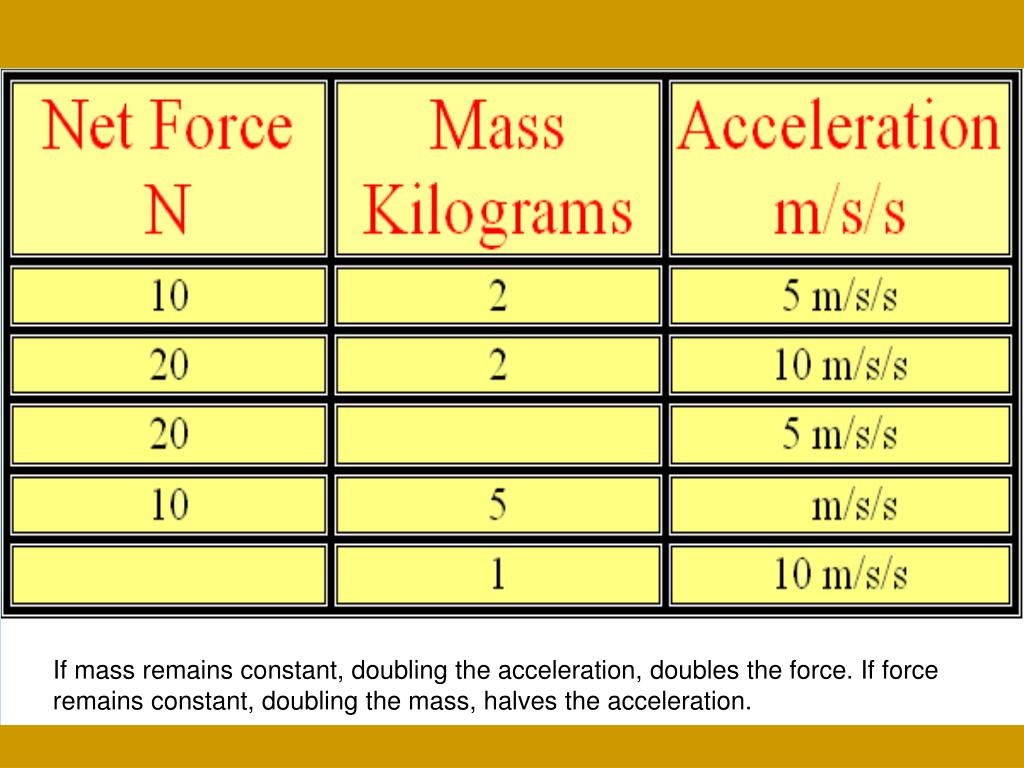 | Net Force N | Mass Kilograms | Acceleration m/s/s |
|---|---|---|
| 10 | 2 | 5 m/s/s |
| 20 | 2 | 10 m/s/s |
| 20 | | 5 m/s/s |
| 10 | 5 | m/s/s |
| | 1 | 10 m/s/s |

If mass remains constant, doubling the acceleration, doubles the force. If force remains constant, doubling the mass, halves the acceleration.